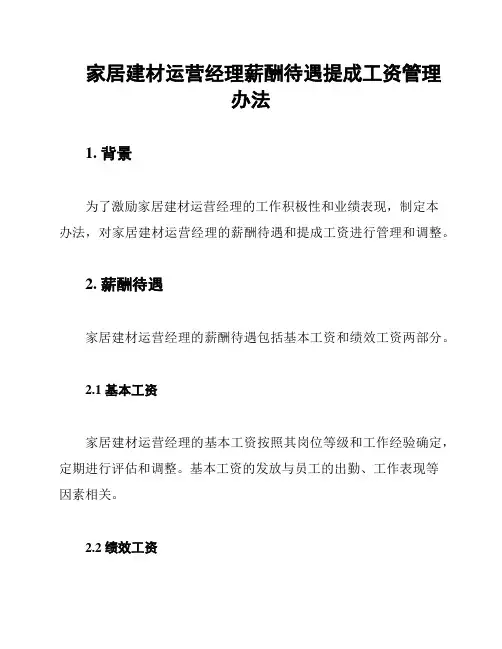 家居建材运营经理薪酬待遇提成工资管理办法

1. 背景

为了激励家居建材运营经理的工作积极性和业绩表现，制定本办法，对家居建材运营经理的薪酬待遇和提成工资进行管理和调整。

2. 薪酬待遇

家居建材运营经理的薪酬待遇包括基本工资和绩效工资两部分。

2.1 基本工资

家居建材运营经理的基本工资按照其岗位等级和工作经验确定，定期进行评估和调整。基本工资的发放与员工的出勤、工作表现等因素相关。

2.2 绩效工资